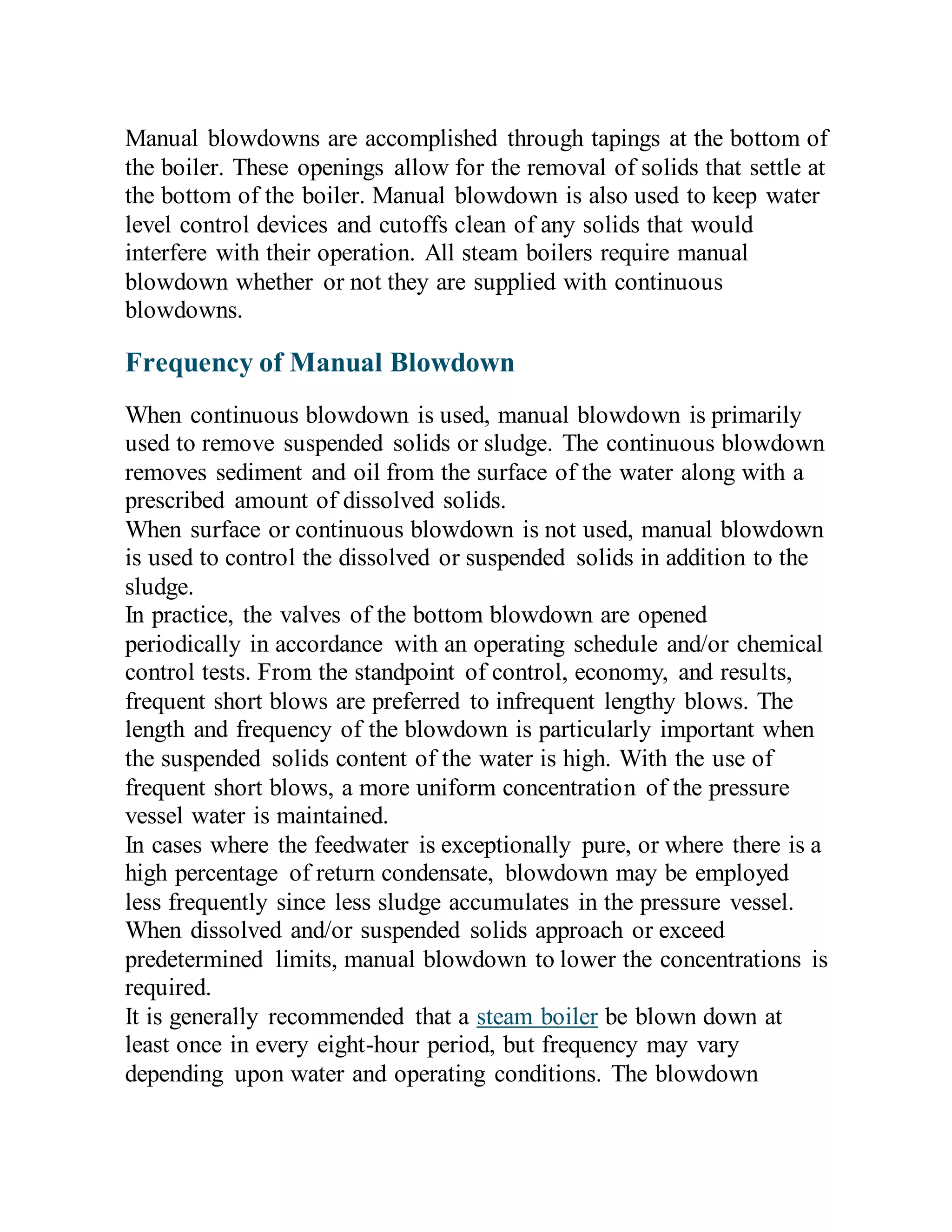 Manual blowdowns are accomplished through tapings at the bottom of the boiler. These openings allow for the removal of solids that settle at the bottom of the boiler. Manual blowdown is also used to keep water level control devices and cutoffs clean of any solids that would interfere with their operation. All steam boilers require manual blowdown whether or not they are supplied with continuous blowdowns.

Frequency of Manual Blowdown

When continuous blowdown is used, manual blowdown is primarily used to remove suspended solids or sludge. The continuous blowdown removes sediment and oil from the surface of the water along with a prescribed amount of dissolved solids.
When surface or continuous blowdown is not used, manual blowdown is used to control the dissolved or suspended solids in addition to the sludge.
In practice, the valves of the bottom blowdown are opened periodically in accordance with an operating schedule and/or chemical control tests. From the standpoint of control, economy, and results, frequent short blows are preferred to infrequent lengthy blows. The length and frequency of the blowdown is particularly important when the suspended solids content of the water is high. With the use of frequent short blows, a more uniform concentration of the pressure vessel water is maintained.
In cases where the feedwater is exceptionally pure, or where there is a high percentage of return condensate, blowdown may be employed less frequently since less sludge accumulates in the pressure vessel. When dissolved and/or suspended solids approach or exceed predetermined limits, manual blowdown to lower the concentrations is required.
It is generally recommended that a steam boiler be blown down at least once in every eight-hour period, but frequency may vary depending upon water and operating conditions. The blowdown